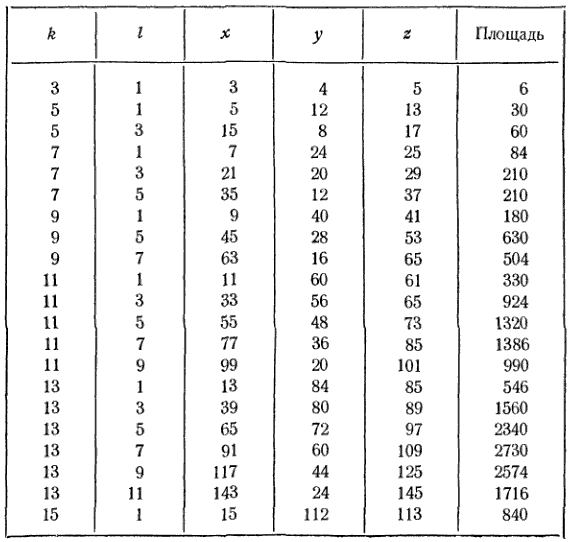 | $k$ | $l$ | $x$ | $y$ | $z$ | Площадь |
|---|---|---|---|---|---|
| 3 | 1 | 3 | 4 | 5 | 6 |
| 5 | 1 | 5 | 12 | 13 | 30 |
| 5 | 3 | 15 | 8 | 17 | 60 |
| 7 | 1 | 7 | 24 | 25 | 84 |
| 7 | 3 | 21 | 20 | 29 | 210 |
| 7 | 5 | 35 | 12 | 37 | 210 |
| 9 | 1 | 9 | 40 | 41 | 180 |
| 9 | 5 | 45 | 28 | 53 | 630 |
| 9 | 7 | 63 | 16 | 65 | 504 |
| 11 | 1 | 11 | 60 | 61 | 330 |
| 11 | 3 | 33 | 56 | 65 | 924 |
| 11 | 5 | 55 | 48 | 73 | 1320 |
| 11 | 7 | 77 | 36 | 85 | 1386 |
| 11 | 9 | 99 | 20 | 101 | 990 |
| 13 | 1 | 13 | 84 | 85 | 546 |
| 13 | 3 | 39 | 80 | 89 | 1560 |
| 13 | 5 | 65 | 72 | 97 | 2340 |
| 13 | 7 | 91 | 60 | 109 | 2730 |
| 13 | 9 | 117 | 44 | 125 | 2574 |
| 13 | 11 | 143 | 24 | 145 | 1716 |
| 15 | 1 | 15 | 112 | 113 | 840 |